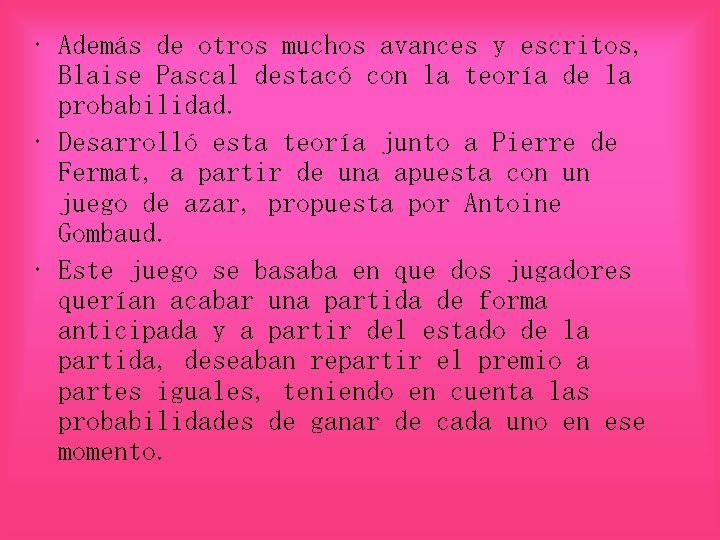 • Además de otros muchos avances y escritos, Blaise Pascal destacó con la teoría de la probabilidad.

• Desarrolló esta teoría junto a Pierre de Fermat, a partir de una apuesta con un juego de azar, propuesta por Antoine Gombaud.

• Este juego se basaba en que dos jugadores querían acabar una partida de forma anticipada y a partir del estado de la partida, deseaban repartir el premio a partes iguales, teniendo en cuenta las probabilidades de ganar de cada uno en ese momento.